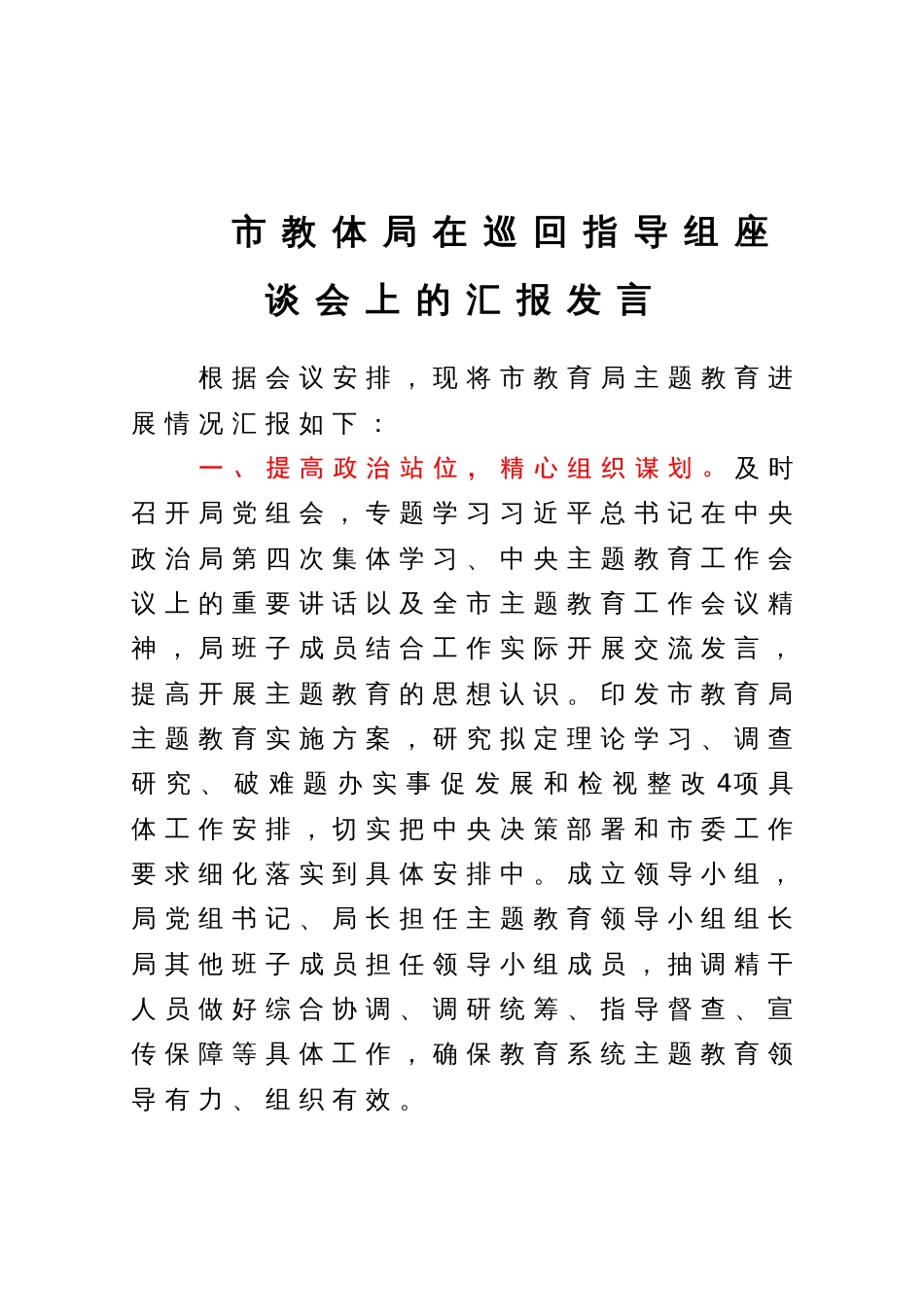 市教体局在巡回指导组座谈会上的汇报发言

根据会议安排，现将市教育局主题教育进展情况汇报如下：

一、提高政治站位，精心组织谋划。及时召开局党组会，专题学习习近平总书记在中央政治局第四次集体学习、中央主题教育工作会议上的重要讲话以及全市主题教育工作会议精神，局班子成员结合工作实际开展交流发言，提高开展主题教育的思想认识。印发市教育局主题教育实施方案，研究拟定理论学习、调查研究、破难题办实事促发展和检视整改4项具体工作安排，切实把中央决策部署和市委工作要求细化落实到具体安排中。成立领导小组，局党组书记、局长担任主题教育领导小组组长局其他班子成员担任领导小组成员，抽调精干人员做好综合协调、调研统筹、指导督查、宣传保障等具体工作，确保教育系统主题教育领导有力、组织有效。